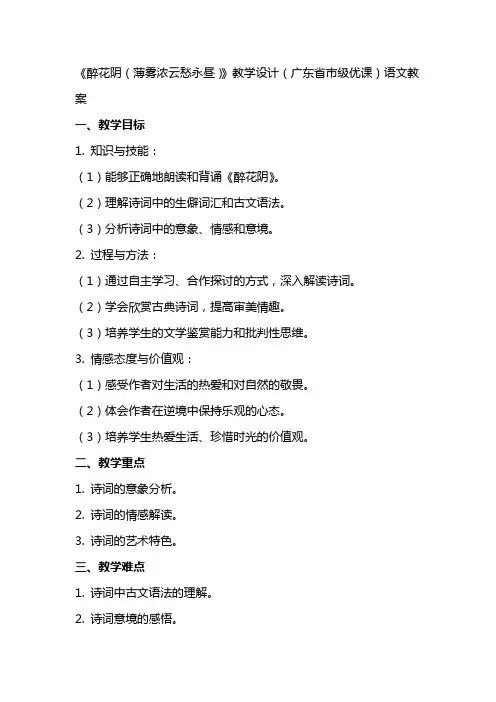 《醉花阴（薄雾浓云愁永昼）》教学设计（广东省市级优课）语文教案

一、教学目标

1. 知识与技能：

（1）能够正确地朗读和背诵《醉花阴》。

（2）理解诗词中的生僻词汇和古文语法。

（3）分析诗词中的意象、情感和意境。

2. 过程与方法：

（1）通过自主学习、合作探讨的方式，深入解读诗词。

（2）学会欣赏古典诗词，提高审美情趣。

（3）培养学生的文学鉴赏能力和批判性思维。

3. 情感态度与价值观：

（1）感受作者对生活的热爱和对自然的敬畏。

（2）体会作者在逆境中保持乐观的心态。

（3）培养学生热爱生活、珍惜时光的价值观。

二、教学重点

1. 诗词的意象分析。

2. 诗词的情感解读。

3. 诗词的艺术特色。

三、教学难点

1. 诗词中古文语法的理解。

2. 诗词意境的感悟。